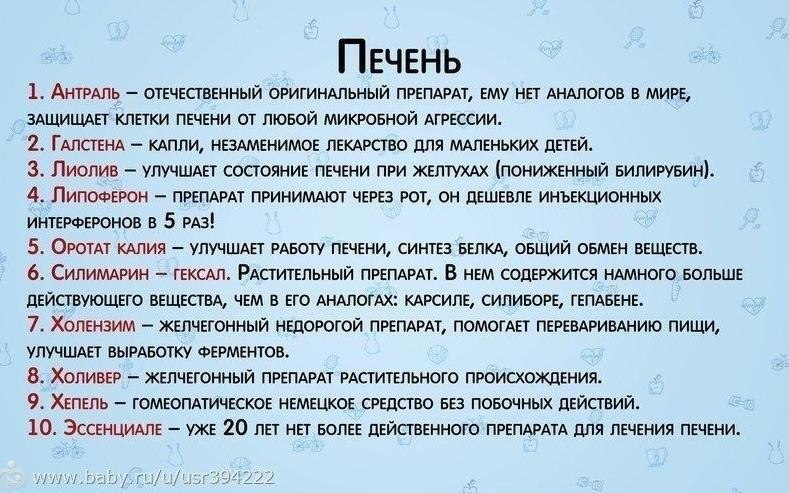 Печень

1. Антраль – отечественный оригинальный препарат, ему нет аналогов в мире, защищает клетки печени от любой микробной агрессии.
2. Галстена – капли, незаменимое лекарство для маленьких детей.
3. Лиолив – улучшает состояние печени при желтухах (пониженный билирубин).
4. Липоферон – препарат принимают через рот, он дешевле инъекционных интерферонов в 5 раз!
5. Оротат калия – улучшает работу печени, синтез белка, общий обмен веществ.
6. Силимарин – гексал. Растительный препарат. В нем содержится намного больше действующего вещества, чем в его аналогах: карсиле, силиборе, гепабене.
7. Холензим – желчегонный недорогой препарат, помогает перевариванию пищи, улучшает выработку ферментов.
8. Холивер – желчегонный препарат растительного происхождения.
9. Хепель – гомеопатическое немецкое средство без побочных действий.
10. Эссенциале – уже 20 лет нет более действенного препарата для лечения печени.

www.baby.ru/u/usr394222